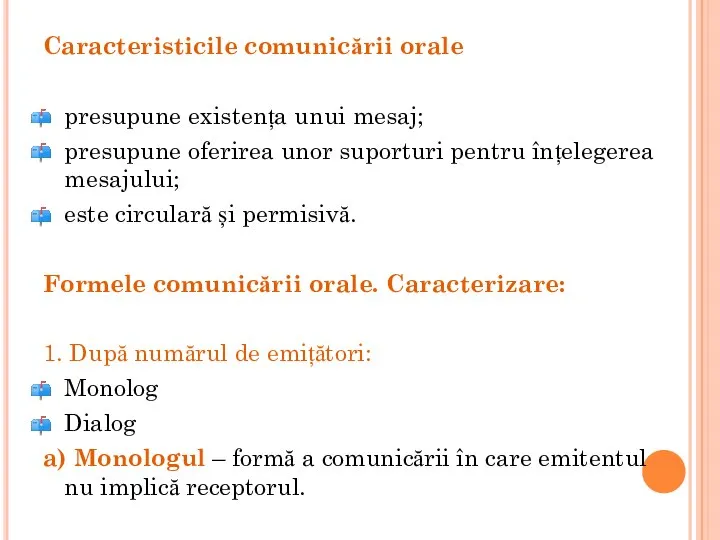 Caracteristicile comunicării orale

presupune existența unui mesaj;

presupune oferirea unor suporturi pentru înțelegerea mesajului;

este circulară și permisivă.

Formele comunicării orale. Caracterizare:

1. După numărul de emițători:

Monolog

Dialog

a) Monologul – formă a comunicării în care emitentul nu implică receptorul.